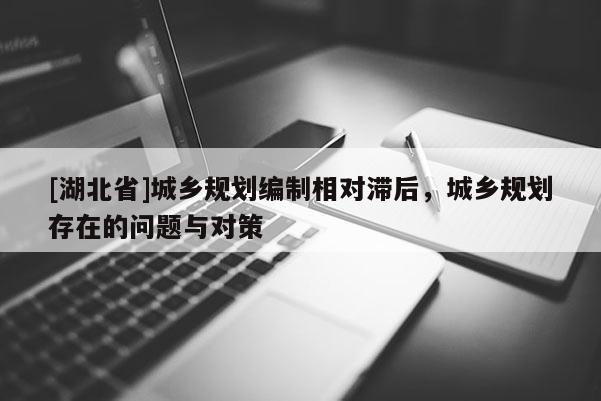 [湖北省]城乡规划编制相对滞后，城乡规划存在的问题与对策